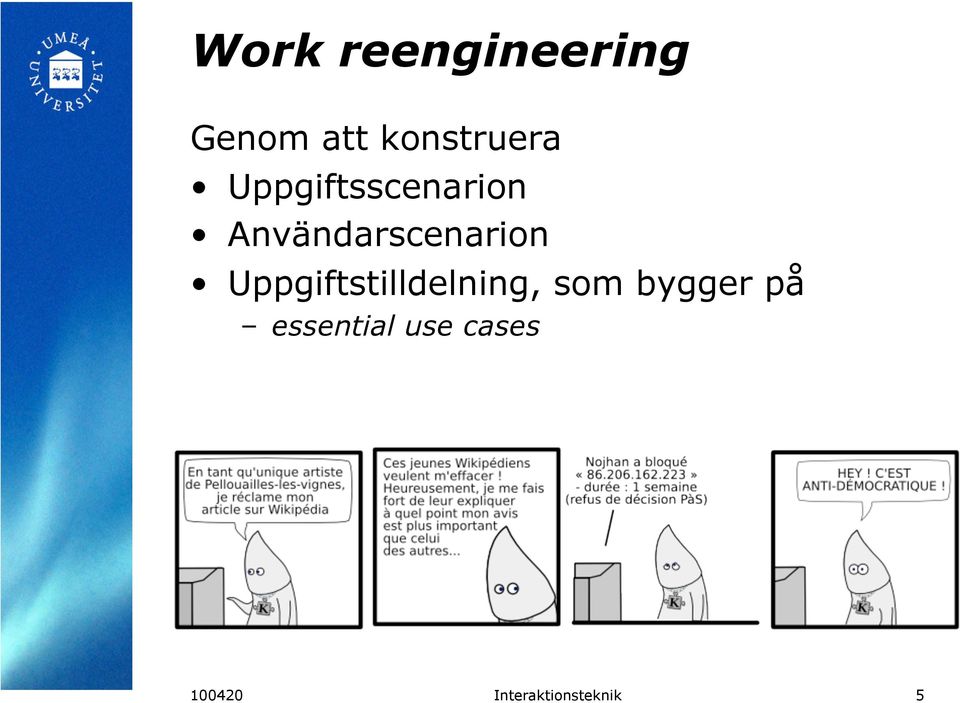 UMEÅ UNIVERSITET

Work reengineering

Genom att konstruera
• Uppgiftsscenarion
• Användarscenarion
• Uppgiftstilldelning, som bygger på
– essential use cases

En tant qu'unique artiste de Pellouailles-les-vignes, je réclame mon article sur Wikipédia

K

Ces jeunes Wikipédiens veulent m'effacer ! Heureusement, je me fais fort de leur expliquer à quel point mon avis est plus important que celui des autres...

Nojhan a bloqué « 86.206.162.223 » - durée : 1 semaine (refus de décision PàS)

K

HEY ! C'EST ANTI-DÉMOCRATIQUE !

K

100420 Interaktionsteknik 5